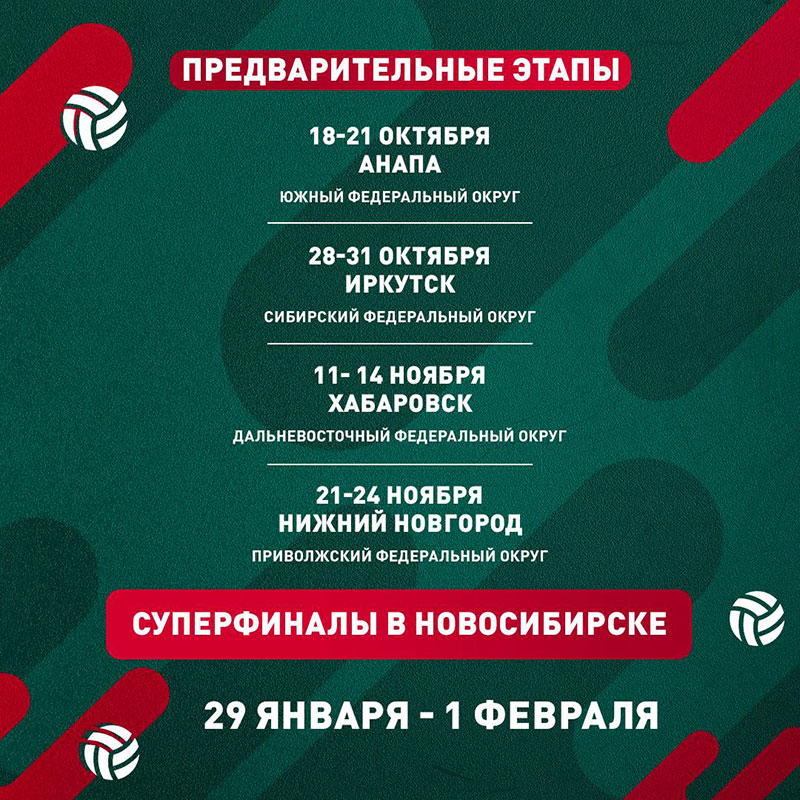 ПРЕДВАРИТЕЛЬНЫЕ ЭТАПЫ

18-21 ОКТЯБРЯ
АНАПА
ЮЖНЫЙ ФЕДЕРАЛЬНЫЙ ОКРУГ

28-31 ОКТЯБРЯ
ИРКУТСК
СИБИРСКИЙ ФЕДЕРАЛЬНЫЙ ОКРУГ

11- 14 НОЯБРЯ
ХАБАРОВСК
ДАЛЬНЕВОСТОЧНЫЙ ФЕДЕРАЛЬНЫЙ ОКРУГ

21-24 НОЯБРЯ
НИЖНИЙ НОВГОРОД
ПРИВОЛЖСКИЙ ФЕДЕРАЛЬНЫЙ ОКРУГ

СУПЕРФИНАЛЫ В НОВОСИБИРСКЕ

29 ЯНВАРЯ - 1 ФЕВРАЛЯ